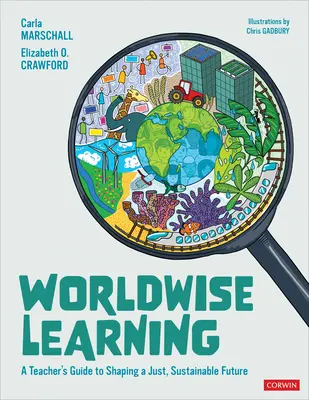 Carla
MARSCHALL

Elizabeth O.
CRAWFORD

Illustrations by
Chris GADBURY

WORLDWISE
LEARNING

A Teacher's Guide to Shaping a Just, Sustainable Future

CORWIN